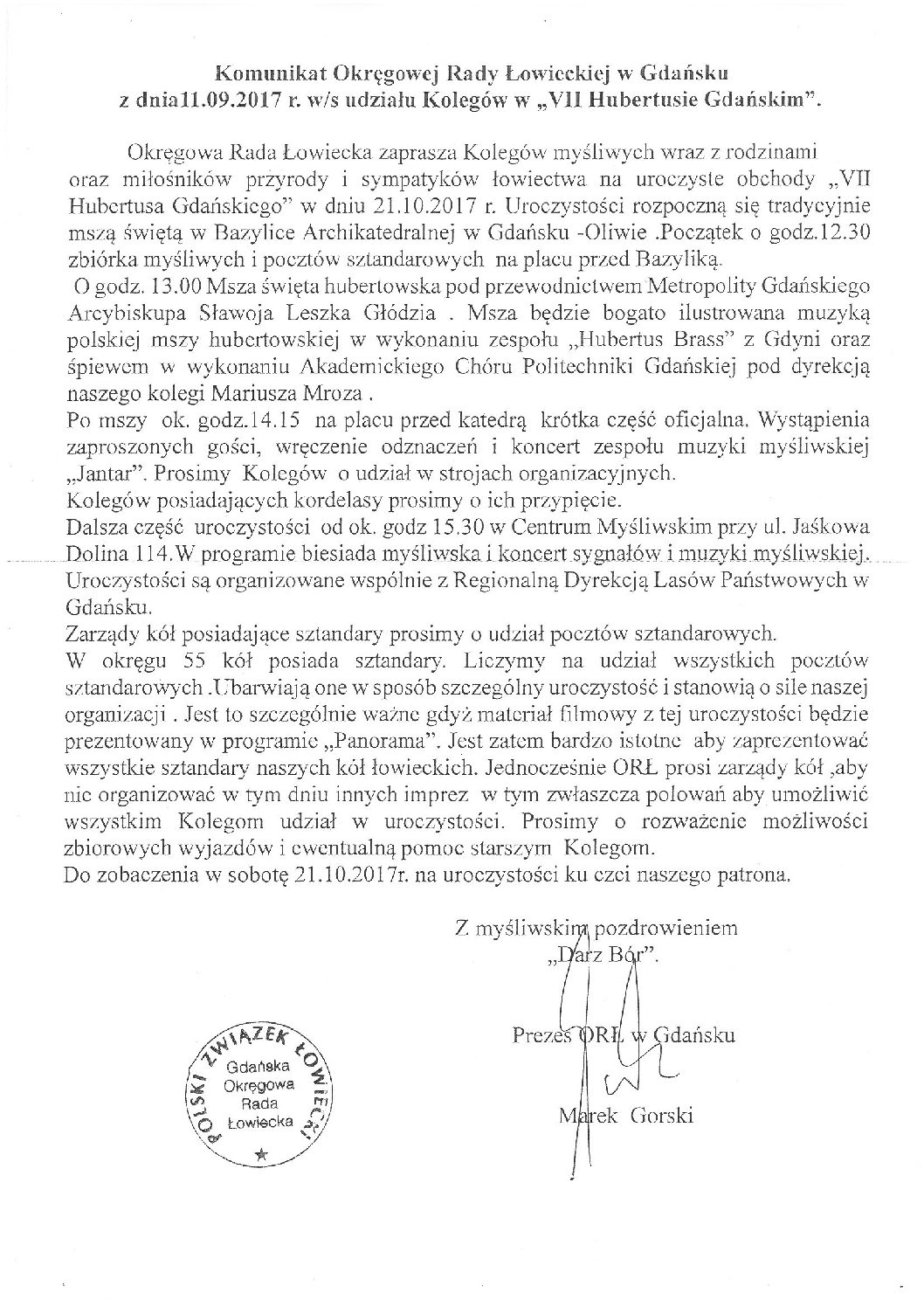 Komunikat Okręgowej Rady Łowieckiej w Gdańsku
z dnia11.09.2017 r. w/s udziału Kolegów w „VII Hubertusie Gdańskim".

Okręgowa Rada Łowiecka zaprasza Kolegów myśliwych wraz z rodzinami oraz miłośników przyrody i sympatyków łowiectwa na uroczyste obchody „VII Hubertusa Gdańskiego" w dniu 21.10.2017 r. Uroczystości rozpoczną się tradycyjnie mszą świętą w Bazylice Archikatedralnej w Gdańsku -Oliwie .Początek o godz.12.30 zbiórka myśliwych i pocztów sztandarowych na placu przed Bazyliką.
O godz. 13.00 Msza święta hubertowska pod przewodnictwem Metropolity Gdańskiego Arcybiskupa Sławoja Leszka Głódzia . Msza będzie bogato ilustrowana muzyką polskiej mszy hubertowskiej w wykonaniu zespołu „Hubertus Brass" z Gdyni oraz śpiewem w wykonaniu Akademickiego Chóru Politechniki Gdańskiej pod dyrekcją naszego kolegi Mariusza Mroza .
Po mszy ok. godz.14.15 na placu przed katedrą krótka część oficjalna. Wystąpienia zaproszonych gości, wręczenie odznaczeń i koncert zespołu muzyki myśliwskiej „Jantar". Prosimy Kolegów o udział w strojach organizacyjnych.
Kolegów posiadających kordelasy prosimy o ich przypięcie.
Dalsza część uroczystości od ok. godz 15.30 w Centrum Myśliwskim przy ul. Jaśkowa Dolina 114.W programie biesiada myśliwska i koncert sygnałów i muzyki myśliwskiej. Uroczystości są organizowane wspólnie z Regionalną Dyrekcją Lasów Państwowych w Gdańsku.
Zarządy kół posiadające sztandary prosimy o udział pocztów sztandarowych.
W okręgu 55 kół posiada sztandary. Liczymy na udział wszystkich pocztów sztandarowych .Ubarwiają one w sposób szczególny uroczystość i stanowią o sile naszej organizacji . Jest to szczególnie ważne gdyż materiał filmowy z tej uroczystości będzie prezentowany w programie „Panorama". Jest zatem bardzo istotne aby zaprezentować wszystkie sztandary naszych kół łowieckich. Jednocześnie ORŁ prosi zarządy kół ,aby nie organizować w tym dniu innych imprez w tym zwłaszcza polowań aby umożliwić wszystkim Kolegom udział w uroczystości. Prosimy o rozważenie możliwości zbiorowych wyjazdów i ewentualną pomoc starszym Kolegom.
Do zobaczenia w sobotę 21.10.2017r. na uroczystości ku czci naszego patrona.

Z myśliwskim pozdrowieniem
„Darz Bór".

Prezes ORŁ w Gdańsku

Marek Gorski

POLSKI ZWIĄZEK ŁOWIECKI
Gdańska Okręgowa Rada Łowiecka